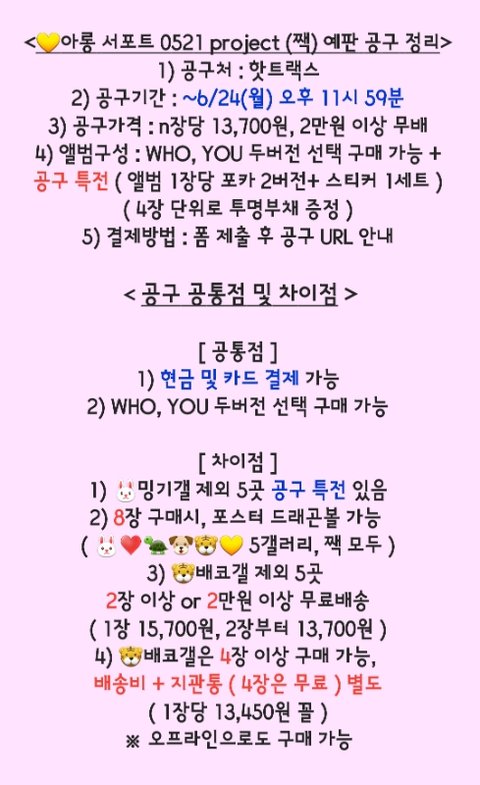 <💛아롱 서포트 0521 project (짹) 예판 공구 정리>
1) 공구처 : 핫트랙스
2) 공구기간 : ~6/24(월) 오후 11시 59분
3) 공구가격 : n장당 13,700원, 2만원 이상 무배
4) 앨범구성 : WHO, YOU 두버전 선택 구매 가능 +
공구 특전 ( 앨범 1장당 포카 2버전+ 스티커 1세트 )
( 4장 단위로 투명부채 증정 )
5) 결제방법 : 폼 제출 후 공구 URL 안내

< 공구 공통점 및 차이점 >

[ 공통점 ]
1) 현금 및 카드 결제 가능
2) WHO, YOU 두버전 선택 구매 가능

[ 차이점 ]
1) 🐰밍기갤 제외 5곳 공구 특전 있음
2) 8장 구매시, 포스터 드래곤볼 가능
( 🐰❤️🐢🐶🐯💛 5갤러리, 짹 모두 )
3) 🐯배코갤 제외 5곳
2장 이상 or 2만원 이상 무료배송
( 1장 15,700원, 2장부터 13,700원 )
4) 🐯배코갤은 4장 이상 구매 가능,
배송비 + 지관통 ( 4장은 무료 ) 별도
( 1장당 13,450원 꼴 )
※ 오프라인으로도 구매 가능